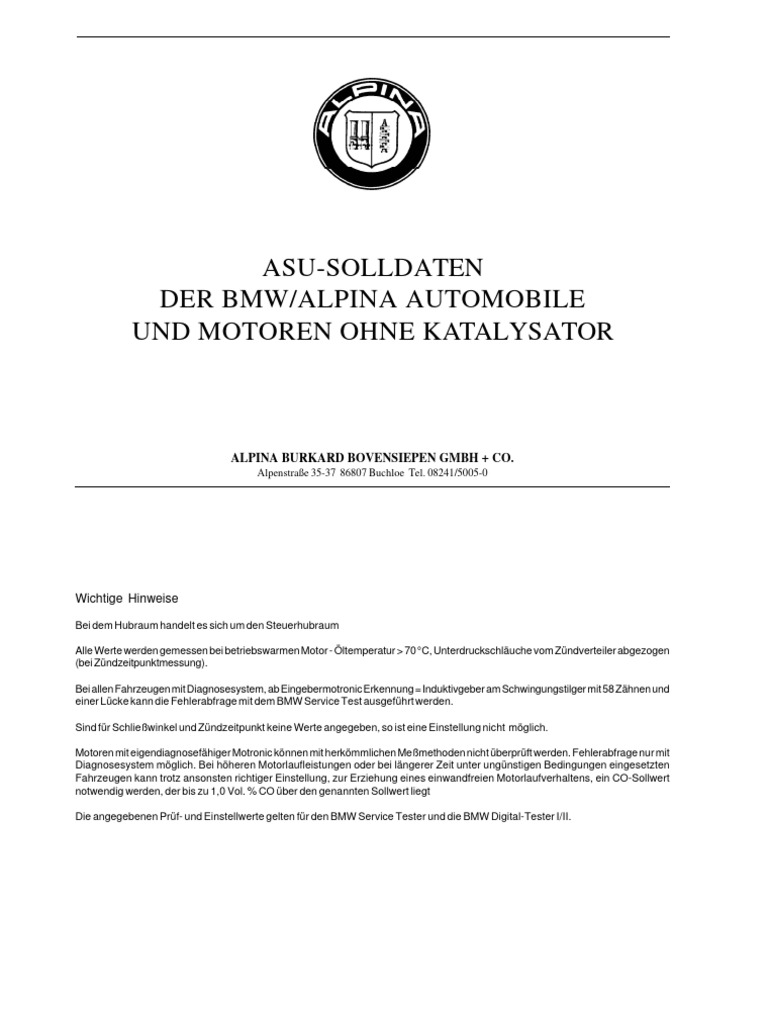 ALPINA

ASU-SOLLDATEN
DER BMW/ALPINA AUTOMOBILE
UND MOTOREN OHNE KATALYSATOR

ALPINA BURKARD BOVENSIEPEN GMBH + CO.
Alpenstraße 35-37 86807 Buchloe Tel. 08241/5005-0

Wichtige Hinweise

Bei dem Hubraum handelt es sich um den Steuerhubraum

Alle Werte werden gemessen bei betriebswarmen Motor - Öltemperatur > 70 °C, Unterdruckschläuche vom Zündverteiler abgezogen (bei Zündzeitpunktmessung).

Bei allen Fahrzeugen mit Diagnosesystem, ab Eingebermotronic Erkennung = Induktivgeber am Schwingungstilger mit 58 Zähnen und einer Lücke kann die Fehlerabfrage mit dem BMW Service Test ausgeführt werden.

Sind für Schließwinkel und Zündzeitpunkt keine Werte angegeben, so ist eine Einstellung nicht möglich.

Motoren mit eigendiagnosefähiger Motronic können mit herkömmlichen Meßmethoden nicht überprüft werden. Fehlerabfrage nur mit Diagnosesystem möglich. Bei höheren Motorlaufleistungen oder bei längerer Zeit unter ungünstigen Bedingungen eingesetzten Fahrzeugen kann trotz ansonsten richtiger Einstellung, zur Erziehung eines einwandfreien Motorlaufverhaltens, ein CO-Sollwert notwendig werden, der bis zu 1,0 Vol. % CO über den genannten Sollwert liegt

Die angegebenen Prüf- und Einstellwerte gelten für den BMW Service Tester und die BMW Digital-Tester I/II.